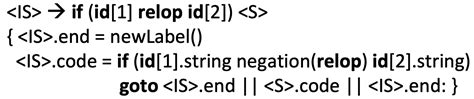 <IS> → if (id[1] relop id[2]) <S>
{ <IS>.end = newLabel()
<IS>.code = if (id[1].string negation(relop) id[2].string)
goto <IS>.end || <S>.code || <IS>.end: }